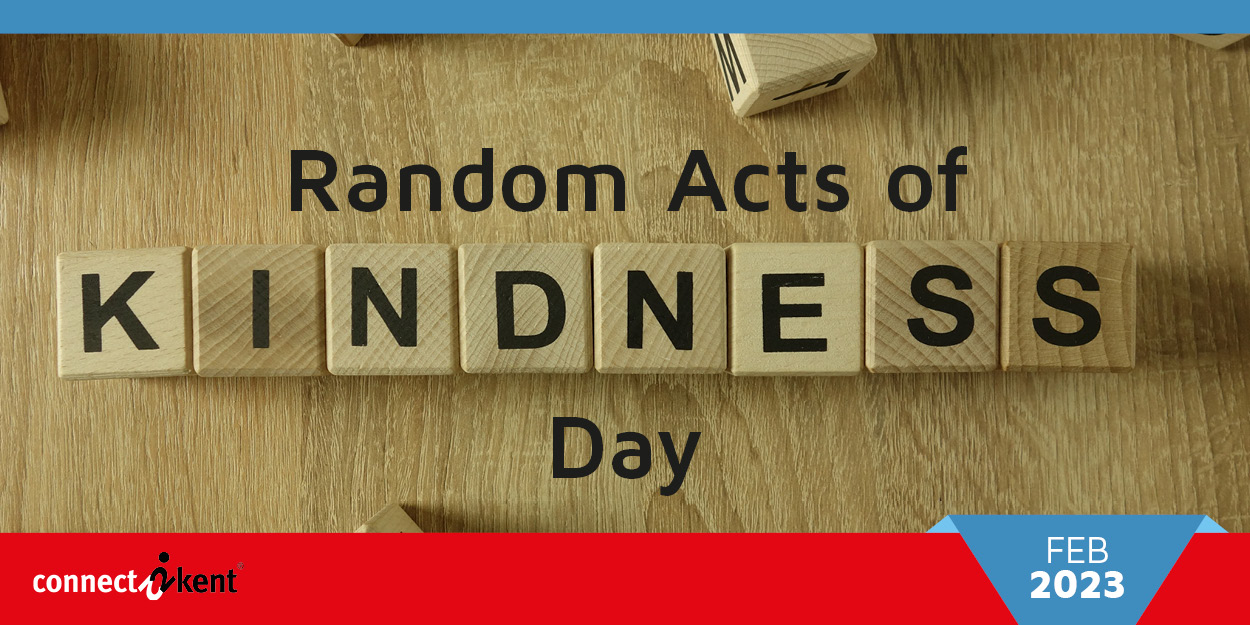 Random Acts of
KINDNESS
Day

connect i kent

FEB
2023